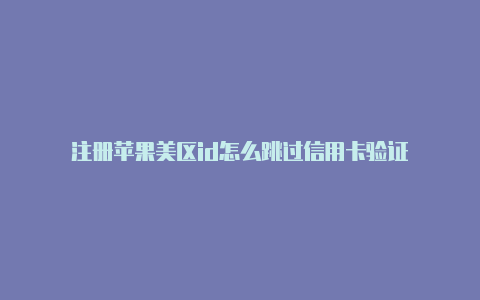 注册苹果美区id怎么跳过信用卡验证